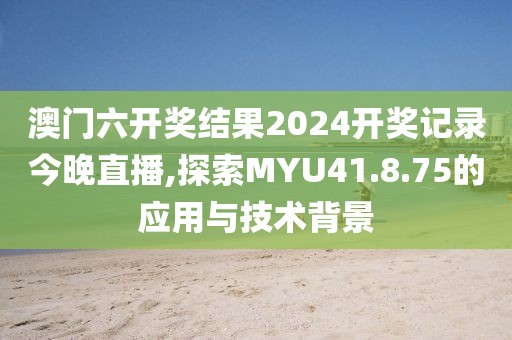 澳门六开奖结果2024开奖记录今晚直播,探索MYU41.8.75的应用与技术背景